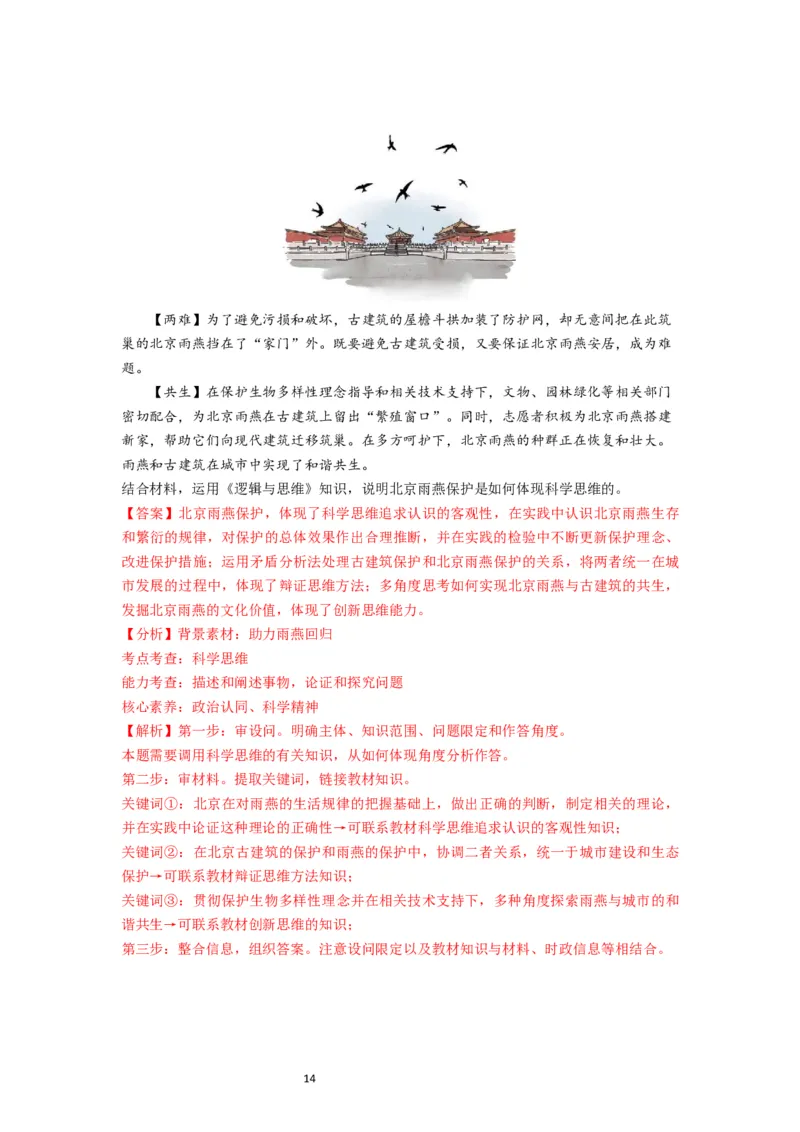 【两难】为了避免污损和破坏，古建筑的屋檐斗拱加装了防护网，却无意间把在此筑巢的北京雨燕挡在了“家门”外。既要避免古建筑受损，又要保证北京雨燕安居，成为难题。

【共生】在保护生物多样性理念指导和相关技术支持下，文物、园林绿化等相关部门密切配合，为北京雨燕在古建筑上留出“繁殖窗口”。同时，志愿者积极为北京雨燕搭建新家，帮助它们向现代建筑迁移筑巢。在多方呵护下，北京雨燕的种群正在恢复和壮大。雨燕和古建筑在城市中实现了和谐共生。

结合材料，运用《逻辑与思维》知识，说明北京雨燕保护是如何体现科学思维的。

【答案】北京雨燕保护，体现了科学思维追求认识的客观性，在实践中认识北京雨燕生存和繁衍的规律，对保护的总体效果作出合理推断，并在实践的检验中不断更新保护理念、改进保护措施；运用矛盾分析法处理古建筑保护和北京雨燕保护的关系，将两者统一在城市发展的过程中，体现了辩证思维方法；多角度思考如何实现北京雨燕与古建筑的共生，发掘北京雨燕的文化价值，体现了创新思维能力。

【分析】背景素材：助力雨燕回归
考点考查：科学思维
能力考查：描述和阐述事物，论证和探究问题
核心素养：政治认同、科学精神

【解析】第一步：审设问。明确主体、知识范围、问题限定和作答角度。
本题需要调用科学思维的有关知识，从如何体现角度分析作答。
第二步：审材料。提取关键词，链接教材知识。
关键词①：北京在对雨燕的生活规律的把握基础上，做出正确的判断，制定相关的理论，并在实践中论证这种理论的正确性→可联系教材科学思维追求认识的客观性知识；
关键词②：在北京古建筑的保护和雨燕的保护中，协调二者关系，统一于城市建设和生态保护→可联系教材辩证思维方法知识；
关键词③：贯彻保护生物多样性理念并在相关技术支持下，多种角度探索雨燕与城市的和谐共生→可联系教材创新思维的知识；
第三步：整合信息，组织答案。注意设问限定以及教材知识与材料、时政信息等相结合。

14